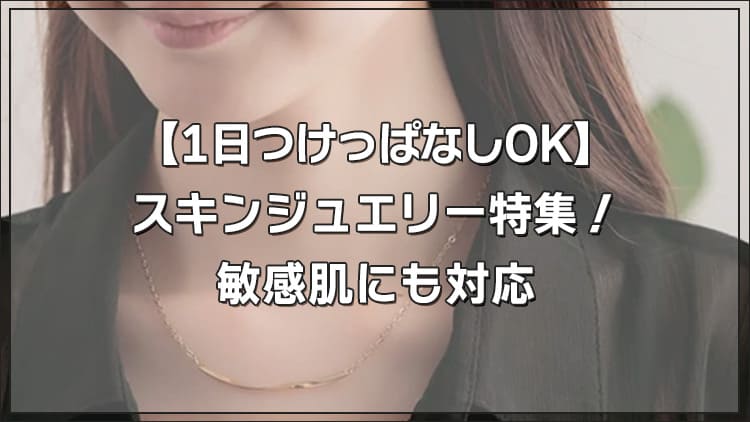 【1日つけっぱなしOK】
スキンジュエリー特集！
敏感肌にも対応